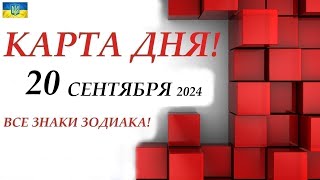 КАРТА ДНЯ!

20 СЕНТЯБРЯ 2024

ВСЕ ЗНАКИ ЗОДИАКА!